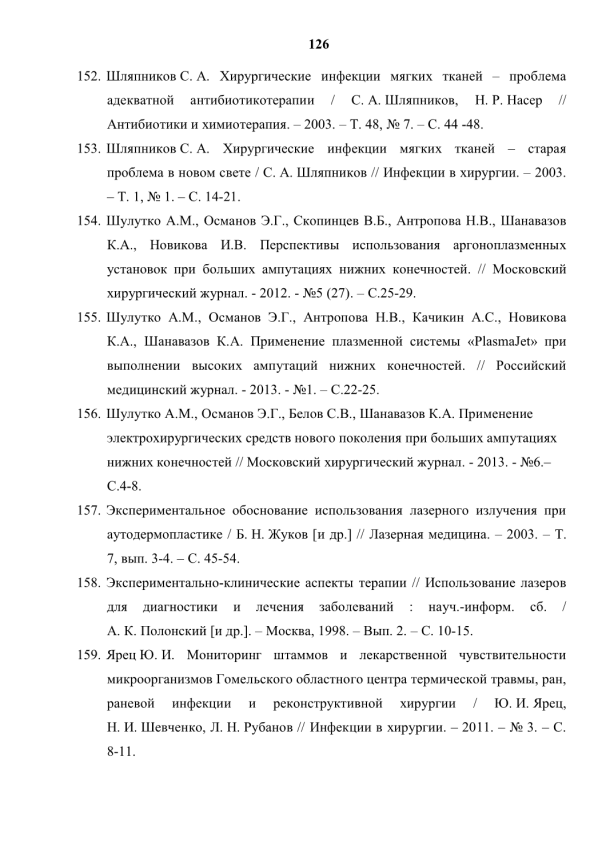 126

152. Шляпников С. А. Хирургические инфекции мягких тканей – проблема адекватной антибиотикотерапии / С. А. Шляпников, Н. Р. Насер // Антибиотики и химиотерапия. – 2003. – Т. 48, № 7. – С. 44 -48.

153. Шляпников С. А. Хирургические инфекции мягких тканей – старая проблема в новом свете / С. А. Шляпников // Инфекции в хирургии. – 2003. – Т. 1, № 1. – С. 14-21.

154. Шулутко А.М., Османов Э.Г., Скопинцев В.Б., Антропова Н.В., Шанавазов К.А., Новикова И.В. Перспективы использования аргоноплазменных установок при больших ампутациях нижних конечностей. // Московский хирургический журнал. - 2012. - №5 (27). – С.25-29.

155. Шулутко А.М., Османов Э.Г., Антропова Н.В., Качикин А.С., Новикова К.А., Шанавазов К.А. Применение плазменной системы «PlasmaJet» при выполнении высоких ампутаций нижних конечностей. // Российский медицинский журнал. - 2013. - №1. – С.22-25.

156. Шулутко А.М., Османов Э.Г., Белов С.В., Шанавазов К.А. Применение электрохирургических средств нового поколения при больших ампутациях нижних конечностей // Московский хирургический журнал. - 2013. - №6.– С.4-8.

157. Экспериментальное обоснование использования лазерного излучения при аутодермопластике / Б. Н. Жуков [и др.] // Лазерная медицина. – 2003. – Т. 7, вып. 3-4. – С. 45-54.

158. Экспериментально-клинические аспекты терапии // Использование лазеров для диагностики и лечения заболеваний : науч.-информ. сб. / А. К. Полонский [и др.]. – Москва, 1998. – Вып. 2. – С. 10-15.

159. Ярец Ю. И. Мониторинг штаммов и лекарственной чувствительности микроорганизмов Гомельского областного центра термической травмы, ран, раневой инфекции и реконструктивной хирургии / Ю. И. Ярец, Н. И. Шевченко, Л. Н. Рубанов // Инфекции в хирургии. – 2011. – № 3. – С. 8-11.